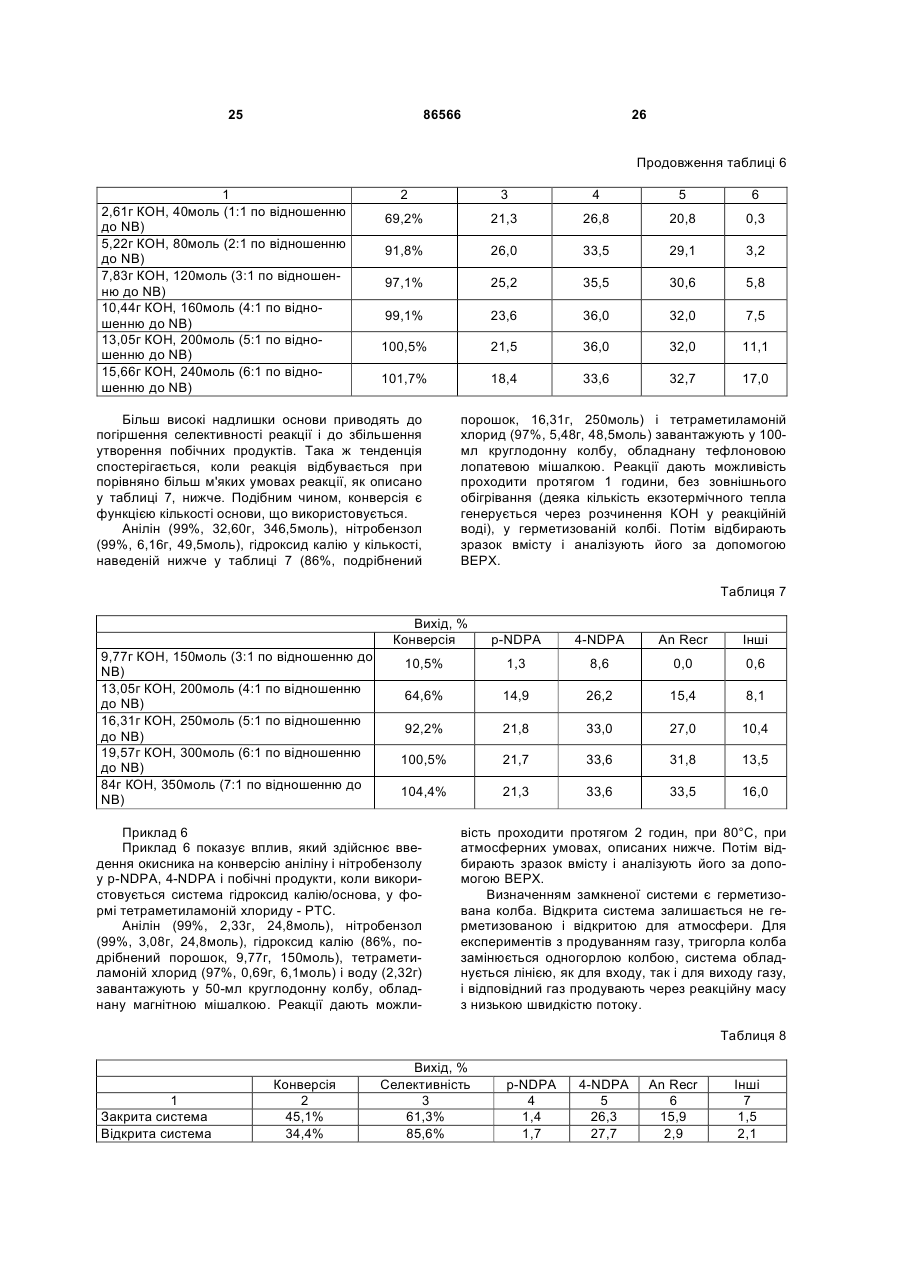 25 86566 26

Продовження таблиці 6

| 1 | 2 | 3 | 4 | 5 | 6 |
|---|---|---|---|---|---|
| 2,61г КОН, 40моль (1:1 по відношенню до NB) | 69,2% | 21,3 | 26,8 | 20,8 | 0,3 |
| 5,22г КОН, 80моль (2:1 по відношенню до NB) | 91,8% | 26,0 | 33,5 | 29,1 | 3,2 |
| 7,83г КОН, 120моль (3:1 по відношенню до NB) | 97,1% | 25,2 | 35,5 | 30,6 | 5,8 |
| 10,44г КОН, 160моль (4:1 по відношенню до NB) | 99,1% | 23,6 | 36,0 | 32,0 | 7,5 |
| 13,05г КОН, 200моль (5:1 по відношенню до NB) | 100,5% | 21,5 | 36,0 | 32,0 | 11,1 |
| 15,66г КОН, 240моль (6:1 по відношенню до NB) | 101,7% | 18,4 | 33,6 | 32,7 | 17,0 |

Більш високі надлишки основи приводять до погіршення селективності реакції і до збільшення утворення побічних продуктів. Така ж тенденція спостерігається, коли реакція відбувається при порівняно більш м'яких умовах реакції, як описано у таблиці 7, нижче. Подібним чином, конверсія є функцією кількості основи, що використовується.

Анілін (99%, 32,60г, 346,5моль), нітробензол (99%, 6,16г, 49,5моль), гідроксид калію у кількості, наведеній нижче у таблиці 7 (86%, подрібнений порошок, 16,31г, 250моль) і тетраметиламоній хлорид (97%, 5,48г, 48,5моль) завантажують у 100-мл круглодонну колбу, обладнану тефлоновою лопатевою мішалкою. Реакції дають можливість проходити протягом 1 години, без зовнішнього обігрівання (деяка кількість екзотермічного тепла генерується через розчинення КОН у реакційній воді), у герметизованій колбі. Потім відбирають зразок вмісту і аналізують його за допомогою ВЕРХ.

Таблиця 7

| | Вихід, % | | | | |
|---|---|---|---|---|---|
| | Конверсія | p-NDPA | 4-NDPA | An Recr | Інші |
| 9,77г КОН, 150моль (3:1 по відношенню до NB) | 10,5% | 1,3 | 8,6 | 0,0 | 0,6 |
| 13,05г КОН, 200моль (4:1 по відношенню до NB) | 64,6% | 14,9 | 26,2 | 15,4 | 8,1 |
| 16,31г КОН, 250моль (5:1 по відношенню до NB) | 92,2% | 21,8 | 33,0 | 27,0 | 10,4 |
| 19,57г КОН, 300моль (6:1 по відношенню до NB) | 100,5% | 21,7 | 33,6 | 31,8 | 13,5 |
| 84г КОН, 350моль (7:1 по відношенню до NB) | 104,4% | 21,3 | 33,6 | 33,5 | 16,0 |

Приклад 6

Приклад 6 показує вплив, який здійснює введення окисника на конверсію аніліну і нітробензолу у p-NDPA, 4-NDPA і побічні продукти, коли використовується система гідроксид калію/основа, у формі тетраметиламоній хлориду - РТС.

Анілін (99%, 2,33г, 24,8моль), нітробензол (99%, 3,08г, 24,8моль), гідроксид калію (86%, подрібнений порошок, 9,77г, 150моль), тетраметиламоній хлорид (97%, 0,69г, 6,1моль) і воду (2,32г) завантажують у 50-мл круглодонну колбу, обладнану магнітною мішалкою. Реакції дають можливість проходити протягом 2 годин, при 80°С, при атмосферних умовах, описаних нижче. Потім відбирають зразок вмісту і аналізують його за допомогою ВЕРХ.

Визначенням замкненої системи є герметизована колба. Відкрита система залишається не герметизованою і відкритою для атмосфери. Для експериментів з продуванням газу, тригорла колба замінюється одногорлою колбою, система обладнується лінією, як для входу, так і для виходу газу, і відповідний газ продувають через реакційну масу з низькою швидкістю потоку.

Таблиця 8

| | Вихід, % | | | | | |
|---|---|---|---|---|---|---|
| | Конверсія | Селективність | p-NDPA | 4-NDPA | An Recr | Інші |
| 1 | 2 | 3 | 4 | 5 | 6 | 7 |
| Закрита система | 45,1% | 61,3% | 1,4 | 26,3 | 15,9 | 1,5 |
| Відкрита система | 34,4% | 85,6% | 1,7 | 27,7 | 2,9 | 2,1 |